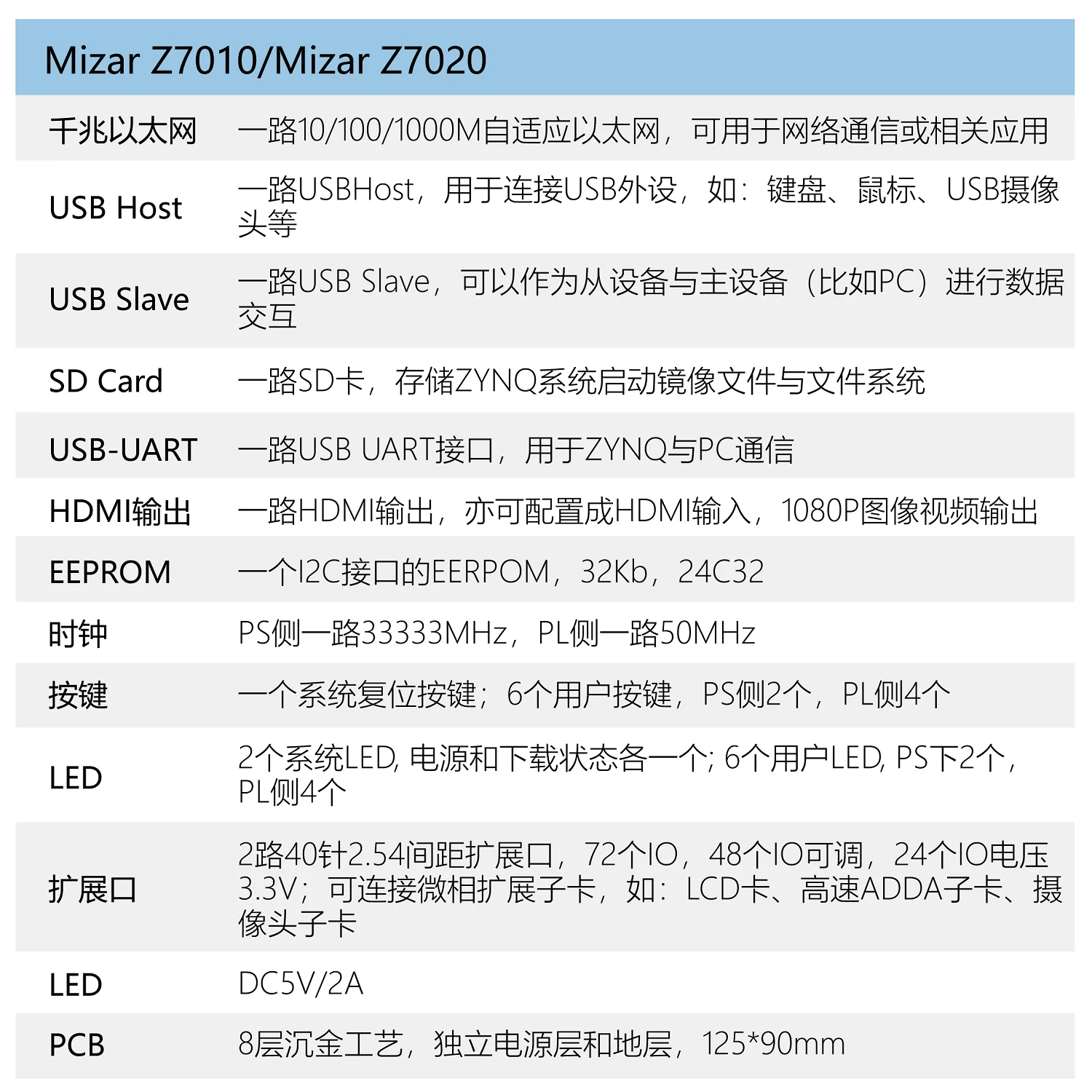 | Mizar Z7010/Mizar Z7020 | |
|---|---|
| 千兆以太网 | 一路10/100/1000M自适应以太网，可用于网络通信或相关应用 |
| USB Host | 一路USBHost，用于连接USB外设，如：键盘、鼠标、USB摄像头等 |
| USB Slave | 一路USB Slave，可以作为从设备与主设备（比如PC）进行数据交互 |
| SD Card | 一路SD卡，存储ZYNQ系统启动镜像文件与文件系统 |
| USB-UART | 一路USB UART接口，用于ZYNQ与PC通信 |
| HDMI输出 | 一路HDMI输出，亦可配置成HDMI输入，1080P图像视频输出 |
| EEPROM | 一个I2C接口的EERPOM，32Kb，24C32 |
| 时钟 | PS侧一路33333MHz，PL侧一路50MHz |
| 按键 | 一个系统复位按键；6个用户按键，PS侧2个，PL侧4个 |
| LED | 2个系统LED, 电源和下载状态各一个; 6个用户LED, PS下2个，PL侧4个 |
| 扩展口 | 2路40针2.54间距扩展口，72个IO，48个IO可调，24个IO电压3.3V；可连接微相扩展子卡，如：LCD卡、高速ADDA子卡、摄像头子卡 |
| LED | DC5V/2A |
| PCB | 8层沉金工艺，独立电源层和地层，125*90mm |